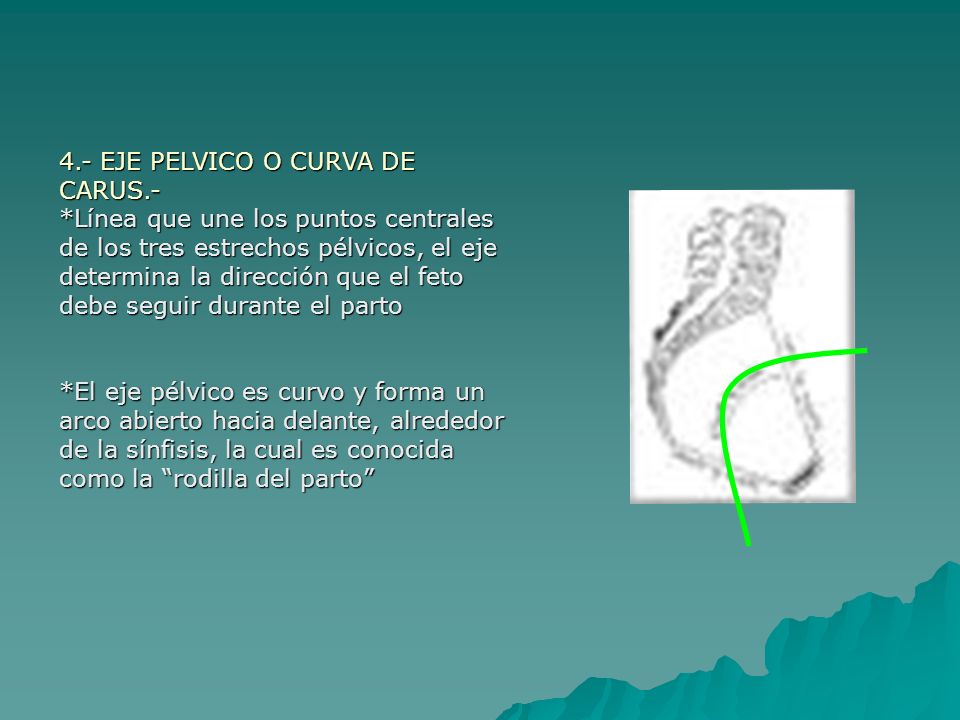 4.- EJE PELVICO O CURVA DE CARUS.-
*Línea que une los puntos centrales de los tres estrechos pélvicos, el eje determina la dirección que el feto debe seguir durante el parto

*El eje pélvico es curvo y forma un arco abierto hacia delante, alrededor de la sínfisis, la cual es conocida como la “rodilla del parto”